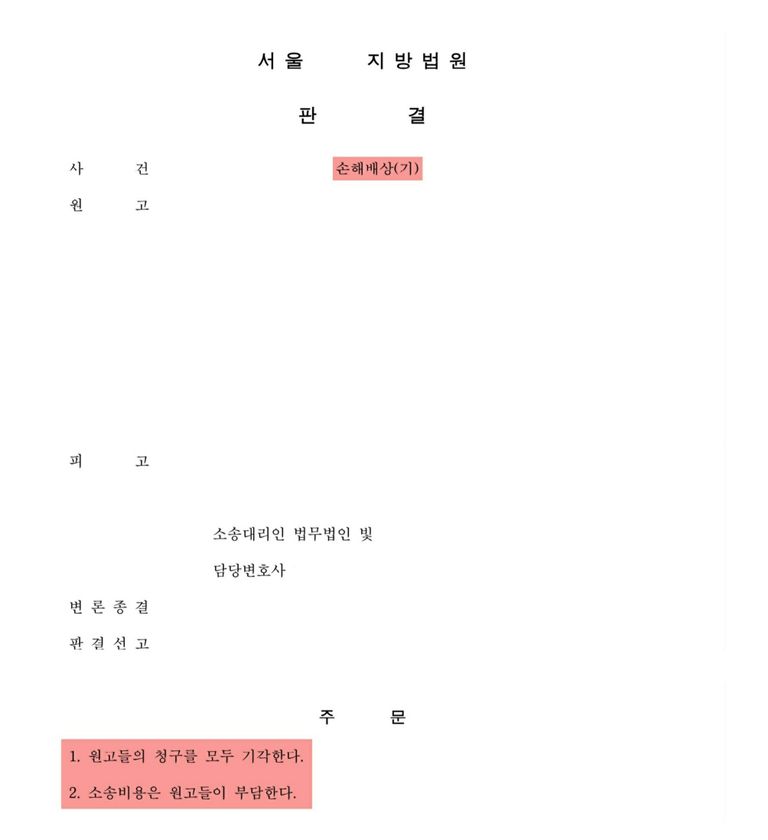 서울 지방법원

판 결

사 건 손해배상(기)

원 고

피 고

소송대리인 법무법인 빛

담당변호사

변론종결

판결선고

주 문

1. 원고들의 청구를 모두 기각한다.

2. 소송비용은 원고들이 부담한다.